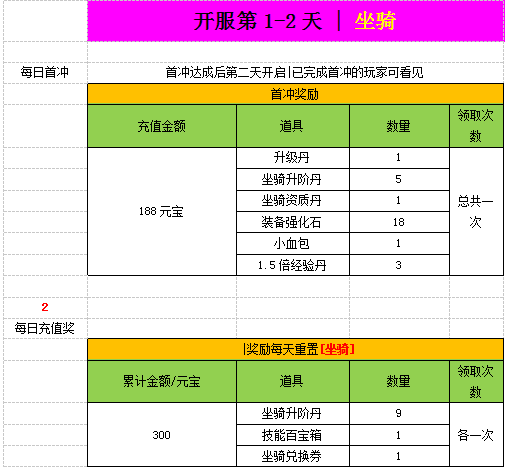 开服第 1-2 天 ｜ 坐骑

每日首冲

首冲达成后第二天开启|已完成首冲的玩家可看见

首冲奖励

| 充值金额 | 道具 | 数量 | 领取次数 |
|---|---|---|---|
| 188 元宝 | 升级丹 | 1 | 总共一次 |
| | 坐骑升阶丹 | 5 | |
| | 坐骑资质丹 | 1 | |
| | 装备强化石 | 18 | |
| | 小血包 | 1 | |
| | 1.5 倍经验丹 | 3 | |

2
每日充值奖

|奖励每天重置[坐骑]

| 累计金额/元宝 | 道具 | 数量 | 领取次数 |
|---|---|---|---|
| 300 | 坐骑升阶丹 | 9 | 各一次 |
| | 技能百宝箱 | 1 | |
| | 坐骑兑换券 | 1 | |